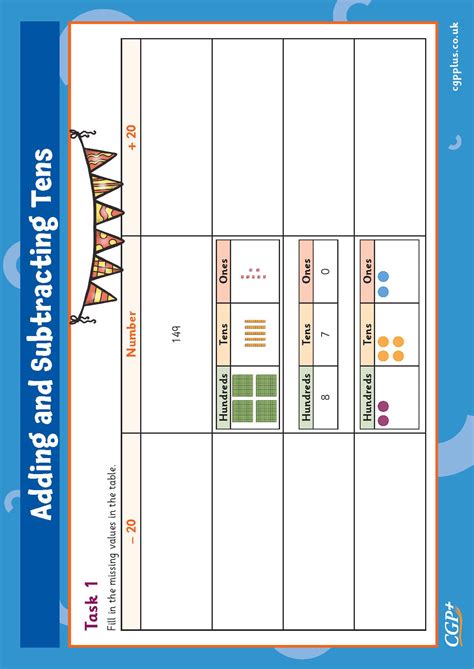 Adding and Subtracting Tens

Task 1

Fill in the missing values in the table.

| − 20 | Number | + 20 |
|---|---|---|
| | 149 | |
| | Hundreds Tens Ones | |
| | Hundreds Tens Ones 8 7 0 | |
| | Hundreds Tens Ones | |

CGP+

cgpplus.co.uk